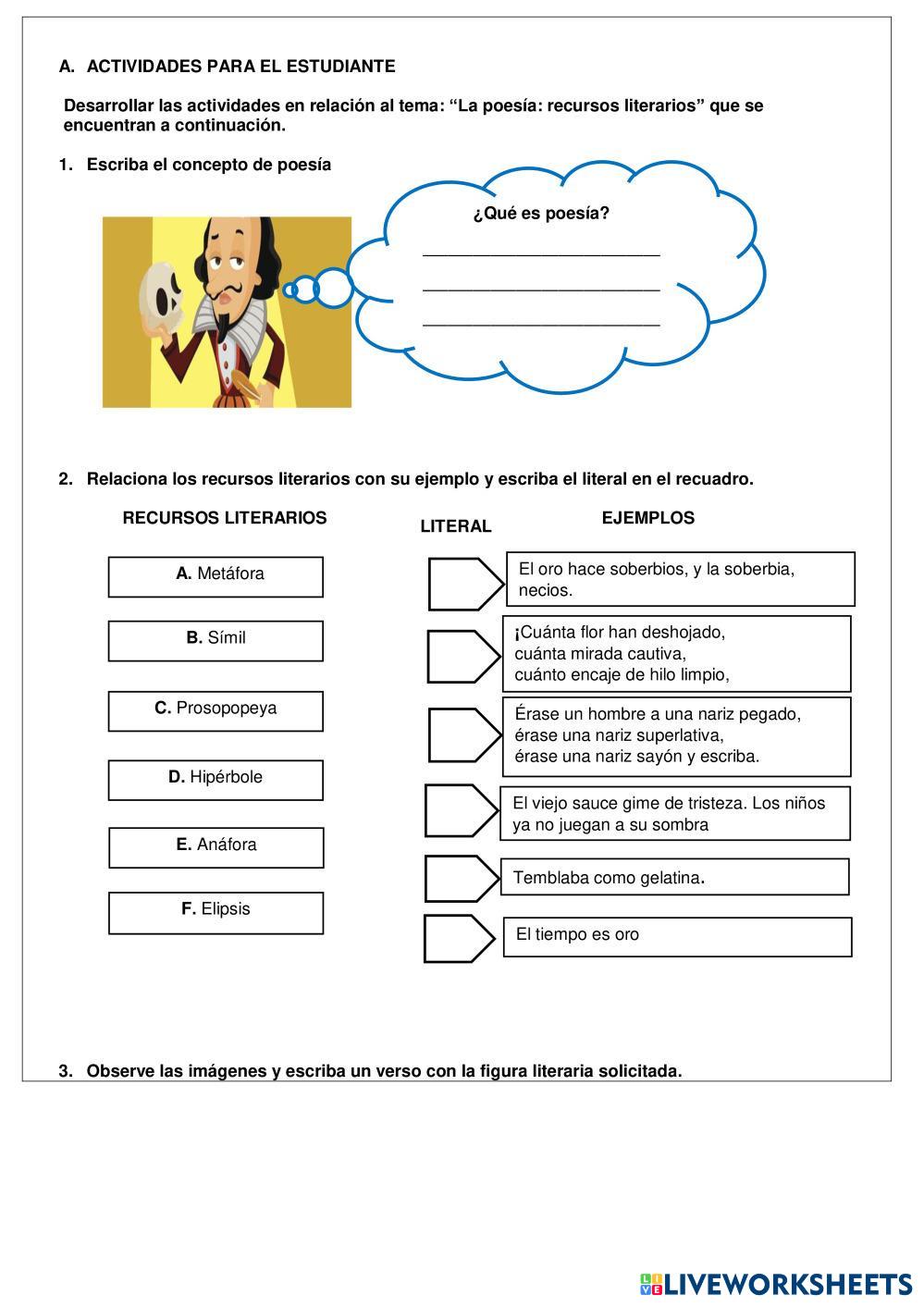 A. ACTIVIDADES PARA EL ESTUDIANTE

Desarrollar las actividades en relación al tema: “La poesía: recursos literarios” que se encuentran a continuación.

1. Escriba el concepto de poesía

¿Qué es poesía?

_______________________

_______________________

_______________________

2. Relaciona los recursos literarios con su ejemplo y escriba el literal en el recuadro.

RECURSOS LITERARIOS

A. Metáfora

B. Símil

C. Prosopopeya

D. Hipérbole

E. Anáfora

F. Elipsis

LITERAL

EJEMPLOS

El oro hace soberbios, y la soberbia, necios.

¡Cuánta flor han deshojado,
cuánta mirada cautiva,
cuánto encaje de hilo limpio,

Érase un hombre a una nariz pegado,
érase una nariz superlativa,
érase una nariz sayón y escriba.

El viejo sauce gime de tristeza. Los niños ya no juegan a su sombra

Temblaba como gelatina.

El tiempo es oro

3. Observe las imágenes y escriba un verso con la figura literaria solicitada.

LIVEWORKSHEETS